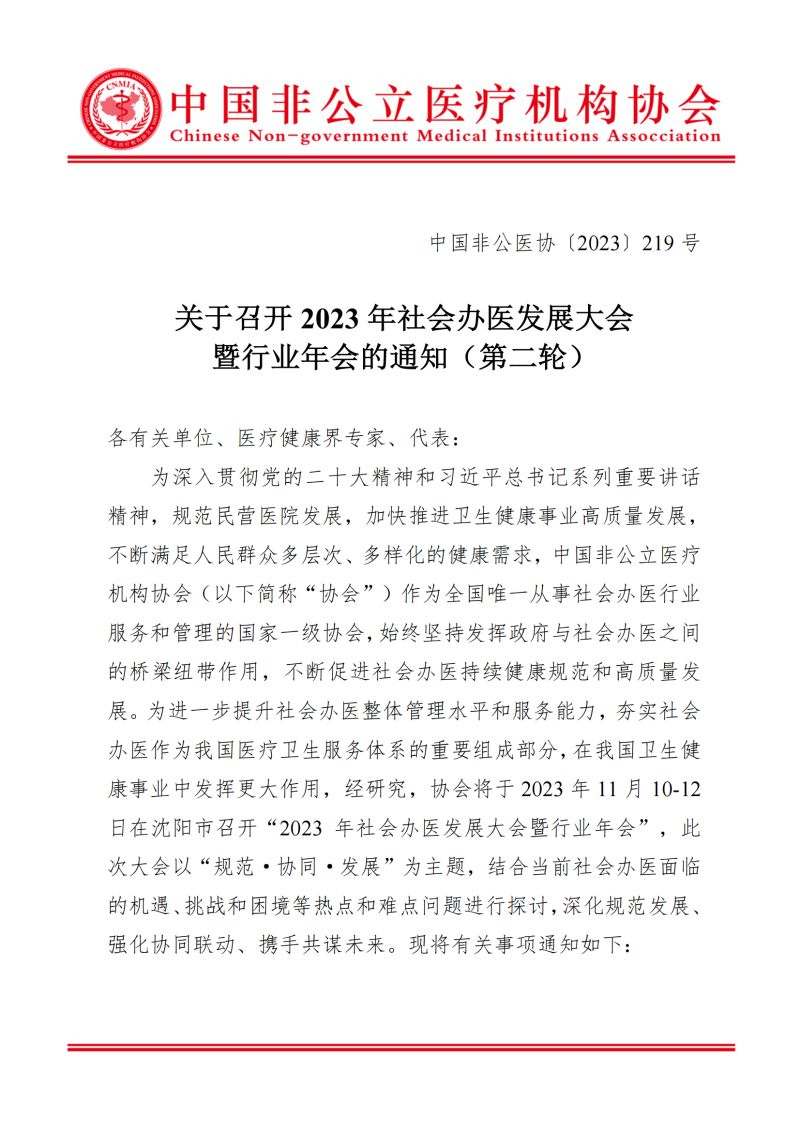 CNMIA

中国非公立医疗机构协会
Chinese Non-government Medical Institutions Association

中国非公医协〔2023〕219 号

关于召开 2023 年社会办医发展大会暨行业年会的通知（第二轮）

各有关单位、医疗健康界专家、代表：

为深入贯彻党的二十大精神和习近平总书记系列重要讲话精神，规范民营医院发展，加快推进卫生健康事业高质量发展，不断满足人民群众多层次、多样化的健康需求，中国非公立医疗机构协会（以下简称“协会”）作为全国唯一从事社会办医行业服务和管理的国家一级协会，始终坚持发挥政府与社会办医之间的桥梁纽带作用，不断促进社会办医持续健康规范和高质量发展。为进一步提升社会办医整体管理水平和服务能力，夯实社会办医作为我国医疗卫生服务体系的重要组成部分，在我国卫生健康事业中发挥更大作用，经研究，协会将于 2023 年 11 月 10-12 日在沈阳市召开“2023 年社会办医发展大会暨行业年会”，此次大会以“规范·协同·发展”为主题，结合当前社会办医面临的机遇、挑战和困境等热点和难点问题进行探讨，深化规范发展、强化协同联动、携手共谋未来。现将有关事项通知如下：